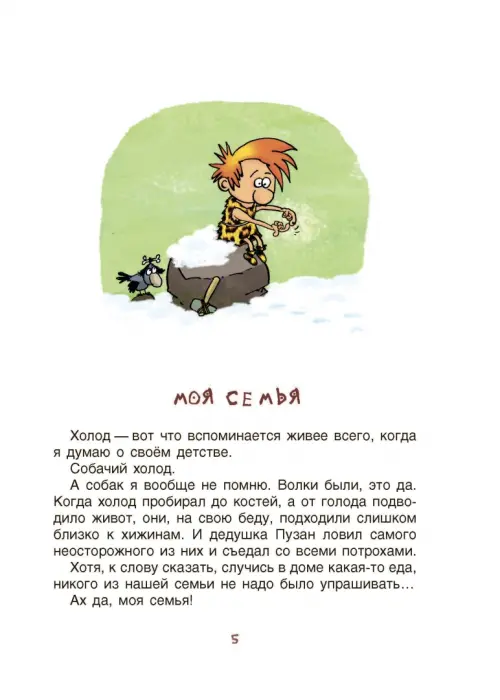 МОЯ СЕМЬЯ

Холод — вот что вспоминается живее всего, когда я думаю о своём детстве.

Собачий холод.

А собак я вообще не помню. Волки были, это да. Когда холод пробирал до костей, а от голода подводило живот, они, на свою беду, подходили слишком близко к хижинам. И дедушка Пузан ловил самого неосторожного из них и съедал со всеми потрохами.

Хотя, к слову сказать, случись в доме какая-то еда, никого из нашей семьи не надо было упрашивать…

Ах да, моя семья!

5